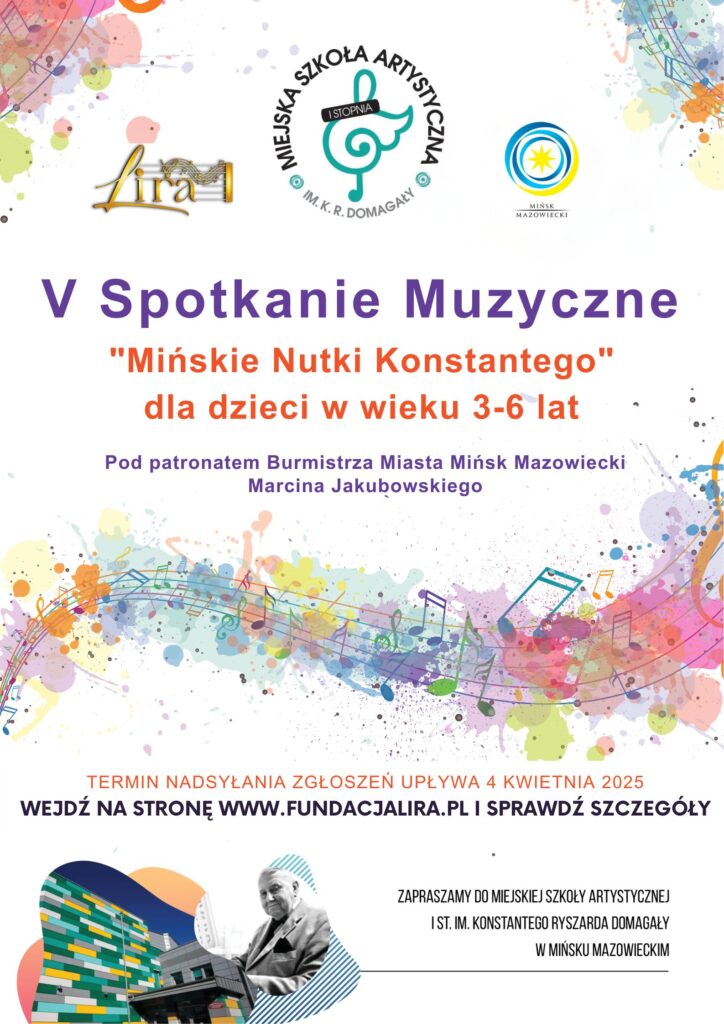 Lira

MIEJSKA SZKOŁA ARTYSTYCZNA
I STOPNIA
IM. K. R. DOMAGAŁY

MIŃSK MAZOWIECKI

V Spotkanie Muzyczne

"Mińskie Nutki Konstantego"
dla dzieci w wieku 3-6 lat

Pod patronatem Burmistrza Miasta Mińsk Mazowiecki
Marcina Jakubowskiego

TERMIN NADSYŁANIA ZGŁOSZEŃ UPŁYWA 4 KWIETNIA 2025
WEJDŹ NA STRONĘ WWW.FUNDACJALIRA.PL I SPRAWDŹ SZCZEGÓŁY

ZAPRASZAMY DO MIEJSKIEJ SZKOŁY ARTYSTYCZNEJ
I ST. IM. KONSTANTEGO RYSZARDA DOMAGAŁY
W MIŃSKU MAZOWIECKIM